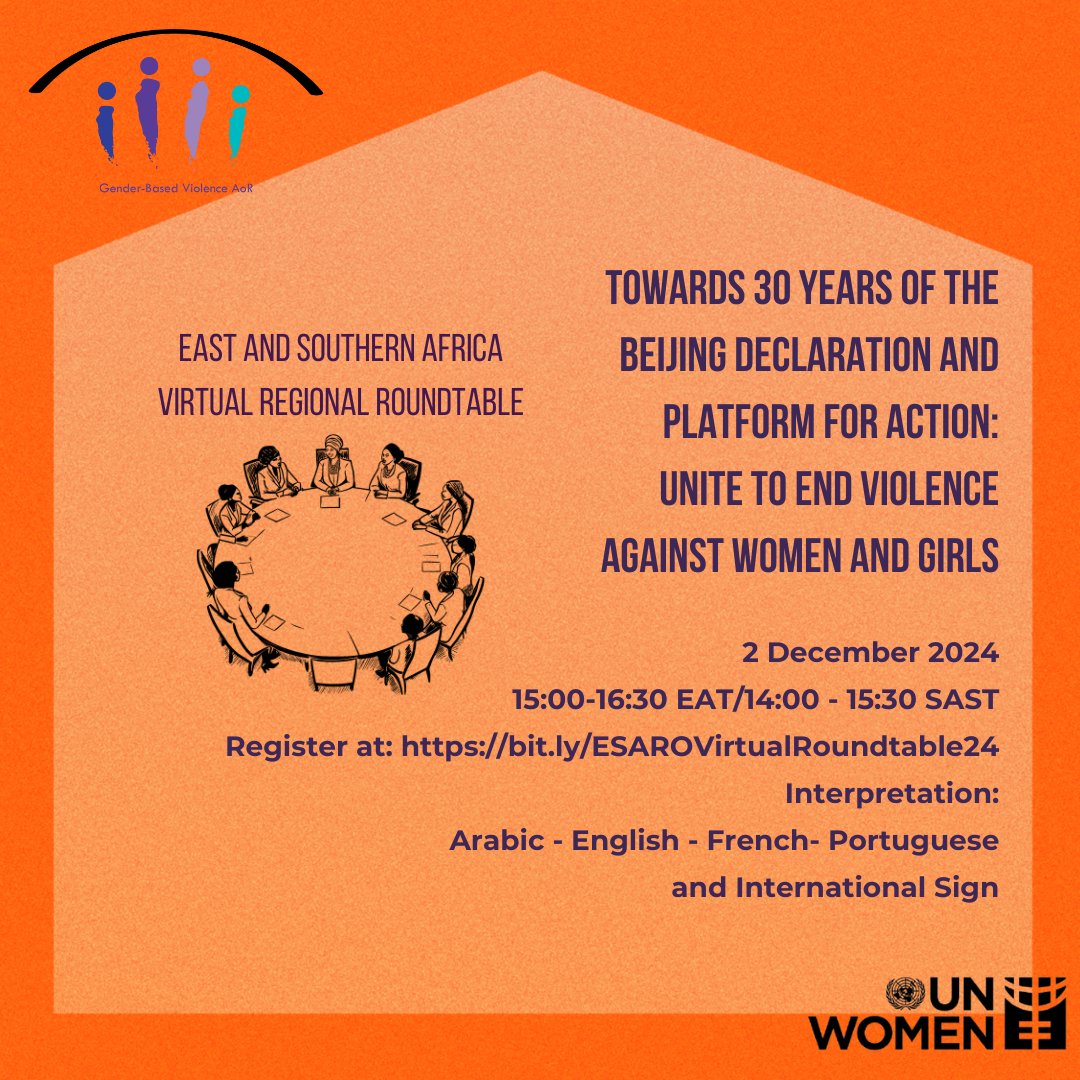 Gender-Based Violence AoR

EAST AND SOUTHERN AFRICA VIRTUAL REGIONAL ROUNDTABLE

TOWARDS 30 YEARS OF THE BEIJING DECLARATION AND PLATFORM FOR ACTION: UNITE TO END VIOLENCE AGAINST WOMEN AND GIRLS

2 December 2024
15:00-16:30 EAT/14:00 - 15:30 SAST
Register at: https://bit.ly/ESAROVirtualRoundtable24
Interpretation:
Arabic - English - French- Portuguese and International Sign

UN WOMEN